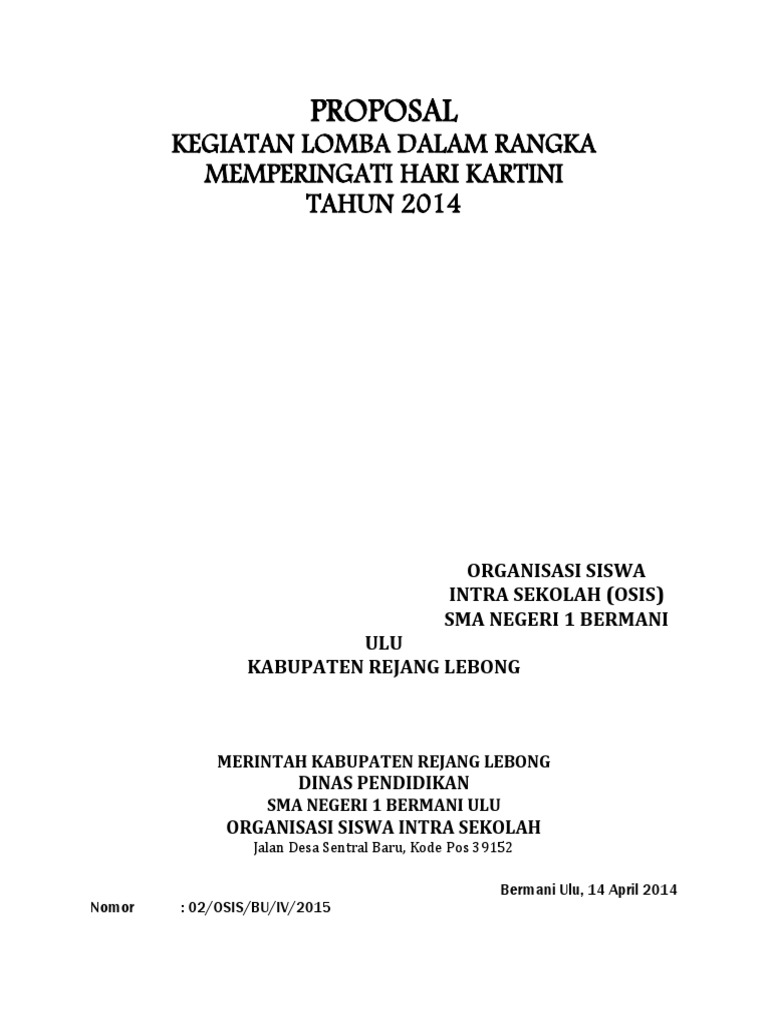 PROPOSAL
KEGIATAN LOMBA DALAM RANGKA
MEMPERINGATI HARI KARTINI
TAHUN 2014

ORGANISASI SISWA
INTRA SEKOLAH (OSIS)
SMA NEGERI 1 BERMANI
ULU
KABUPATEN REJANG LEBONG

MERINTAH KABUPATEN REJANG LEBONG
DINAS PENDIDIKAN
SMA NEGERI 1 BERMANI ULU
ORGANISASI SISWA INTRA SEKOLAH
Jalan Desa Sentral Baru, Kode Pos 39152

Bermani Ulu, 14 April 2014

Nomor : 02/OSIS/BU/IV/2015